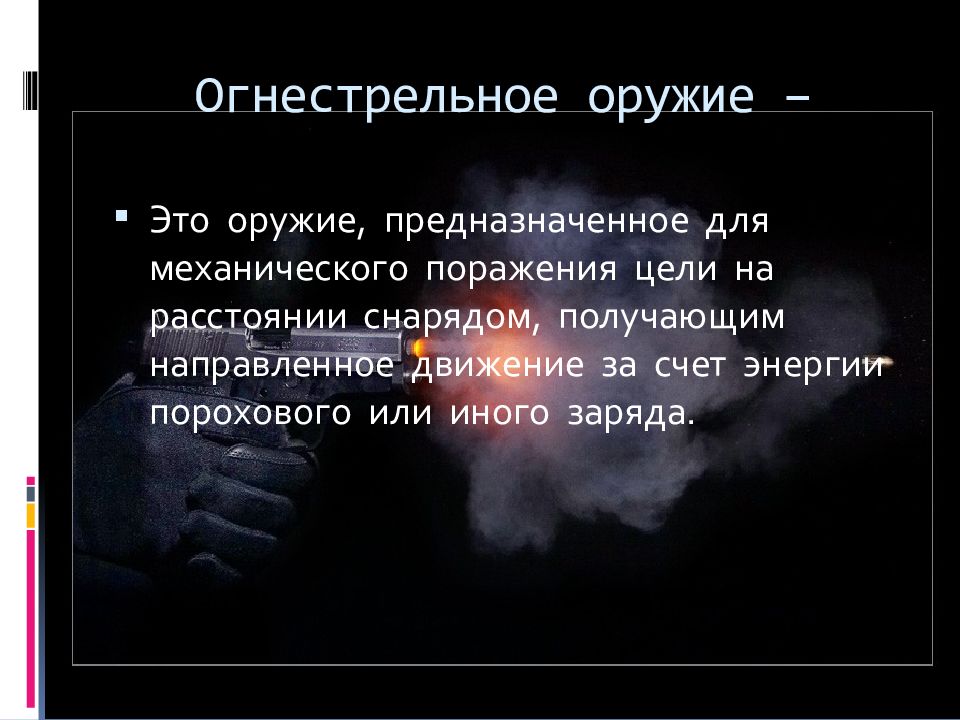 Огнестрельное оружие –

Это оружие, предназначенное для механического поражения цели на расстоянии снарядом, получающим направленное движение за счет энергии порохового или иного заряда.